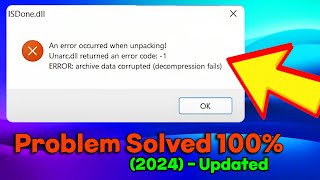 ISDone.dll

An error occurred when unpacking!
Unarc.dll returned an error code: -1
ERROR: archive data corrupted (decompression fails)

OK

Problem Solved 100%
(2024) - Updated